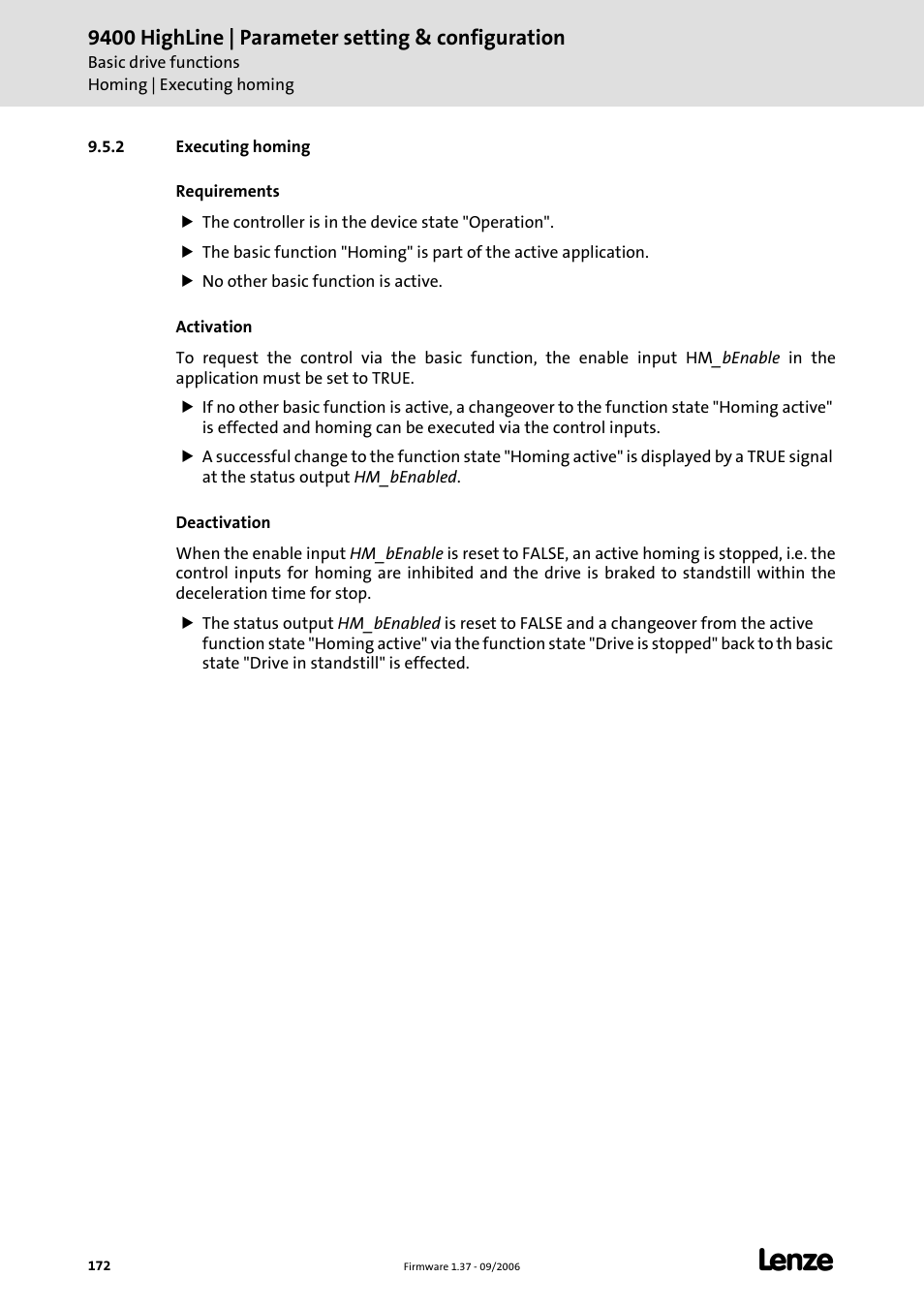 9400 HighLine | Parameter setting & configuration
Basic drive functions
Homing | Executing homing

9.5.2 Executing homing

Requirements

▶ The controller is in the device state "Operation".

▶ The basic function "Homing" is part of the active application.

▶ No other basic function is active.

Activation

To request the control via the basic function, the enable input HM_bEnable in the application must be set to TRUE.

▶ If no other basic function is active, a changeover to the function state "Homing active" is effected and homing can be executed via the control inputs.

▶ A successful change to the function state "Homing active" is displayed by a TRUE signal at the status output HM_bEnabled.

Deactivation

When the enable input HM_bEnable is reset to FALSE, an active homing is stopped, i.e. the control inputs for homing are inhibited and the drive is braked to standstill within the deceleration time for stop.

▶ The status output HM_bEnabled is reset to FALSE and a changeover from the active function state "Homing active" via the function state "Drive is stopped" back to th basic state "Drive in standstill" is effected.

172

Firmware 1.37 - 09/2006

Lenze